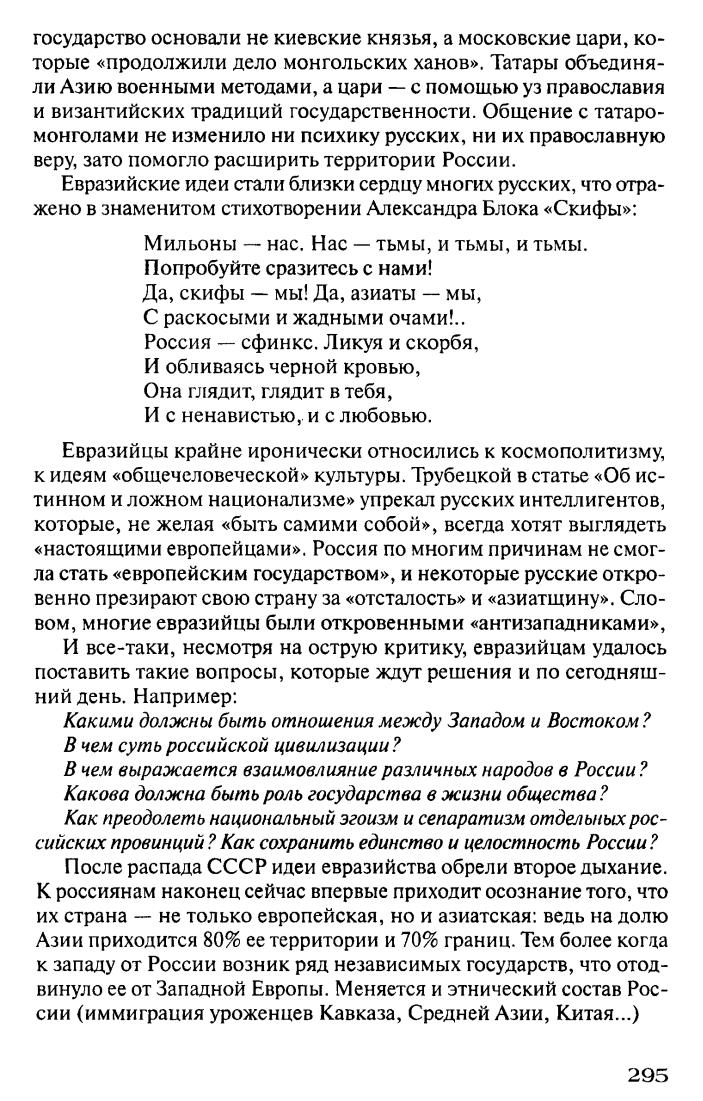 государство основали не киевские князья, а московские цари, которые «продолжили дело монгольских ханов». Татары объединяли Азию военными методами, а цари — с помощью уз православия и византийских традиций государственности. Общение с татаро-монголами не изменило ни психику русских, ни их православную веру, зато помогло расширить территории России.

Евразийские идеи стали близки сердцу многих русских, что отражено в знаменитом стихотворении Александра Блока «Скифы»:

Мильоны — нас. Нас — тьмы, и тьмы, и тьмы.
Попробуйте сразитесь с нами!
Да, скифы — мы! Да, азиаты — мы,
С раскосыми и жадными очами!..
Россия — сфинкс. Ликуя и скорбя,
И обливаясь черной кровью,
Она глядит, глядит в тебя,
И с ненавистью, и с любовью.

Евразийцы крайне иронически относились к космополитизму, к идеям «общечеловеческой» культуры. Трубецкой в статье «Об истинном и ложном национализме» упрекал русских интеллигентов, которые, не желая «быть самими собой», всегда хотят выглядеть «настоящими европейцами». Россия по многим причинам не смогла стать «европейским государством», и некоторые русские откровенно презирают свою страну за «отсталость» и «азиатщину». Словом, многие евразийцы были откровенными «антизападниками»,

И все-таки, несмотря на острую критику, евразийцам удалось поставить такие вопросы, которые ждут решения и по сегодняшний день. Например:

Какими должны быть отношения между Западом и Востоком?
В чем суть российской цивилизации?
В чем выражается взаимовлияние различных народов в России?
Какова должна быть роль государства в жизни общества?
Как преодолеть национальный эгоизм и сепаратизм отдельных российских провинций? Как сохранить единство и целостность России?

После распада СССР идеи евразийства обрели второе дыхание. К россиянам наконец сейчас впервые приходит осознание того, что их страна — не только европейская, но и азиатская: ведь на долю Азии приходится 80% ее территории и 70% границ. Тем более когда к западу от России возник ряд независимых государств, что отодвинуло ее от Западной Европы. Меняется и этнический состав России (иммиграция уроженцев Кавказа, Средней Азии, Китая...)

295